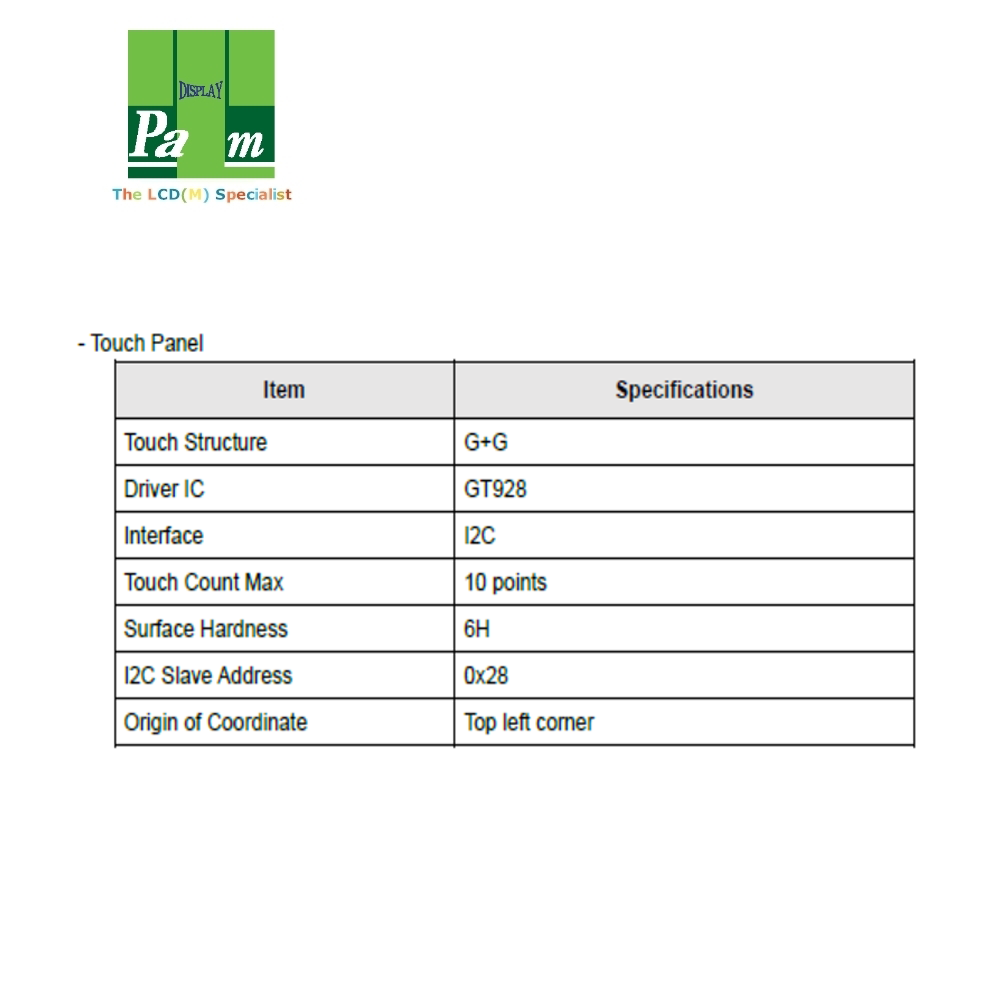 DISPLAY
Pa m
The LCD(M) Specialist

- Touch Panel

| Item | Specifications |
|---|---|
| Touch Structure | G+G |
| Driver IC | GT928 |
| Interface | I2C |
| Touch Count Max | 10 points |
| Surface Hardness | 6H |
| I2C Slave Address | 0x28 |
| Origin of Coordinate | Top left corner |